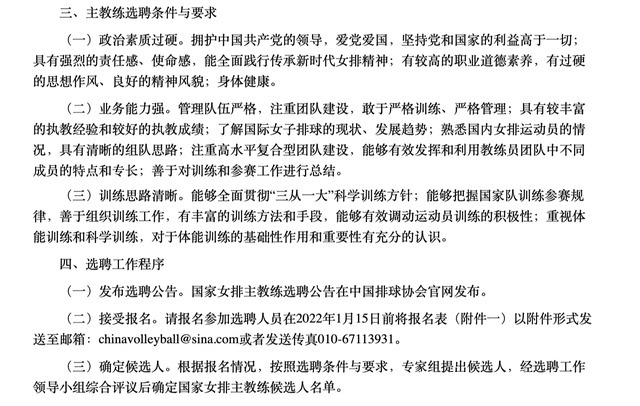 三、主教练选聘条件与要求

（一）政治素质过硬。拥护中国共产党的领导，爱党爱国，坚持党和国家的利益高于一切；具有强烈的责任感、使命感，能全面践行传承新时代女排精神；有较高的职业道德素养，有过硬的思想作风、良好的精神风貌；身体健康。

（二）业务能力强。管理队伍严格，注重团队建设，敢于严格训练、严格管理；具有较丰富的执教经验和较好的执教成绩；了解国际女子排球的现状、发展趋势；熟悉国内女排运动员的情况，具有清晰的组队思路；注重高水平复合型团队建设，能够有效发挥和利用教练员团队中不同成员的特点和专长；善于对训练和参赛工作进行总结。

（三）训练思路清晰。能够全面贯彻“三从一大”科学训练方针；能够把握国家队训练参赛规律，善于组织训练工作，有丰富的训练方法和手段，能够有效调动运动员训练的积极性；重视体能训练和科学训练，对于体能训练的基础性作用和重要性有充分的认识。

四、选聘工作程序

（一）发布选聘公告。国家女排主教练选聘公告在中国排球协会官网发布。

（二）接受报名。请报名参加选聘人员在2022年1月15日前将报名表（附件一）以附件形式发送至邮箱：chinavolleyball@sina.com或者发送传真010-67113931。

（三）确定候选人。根据报名情况，按照选聘条件与要求，专家组提出候选人，经选聘工作领导小组综合评议后确定国家女排主教练候选人名单。